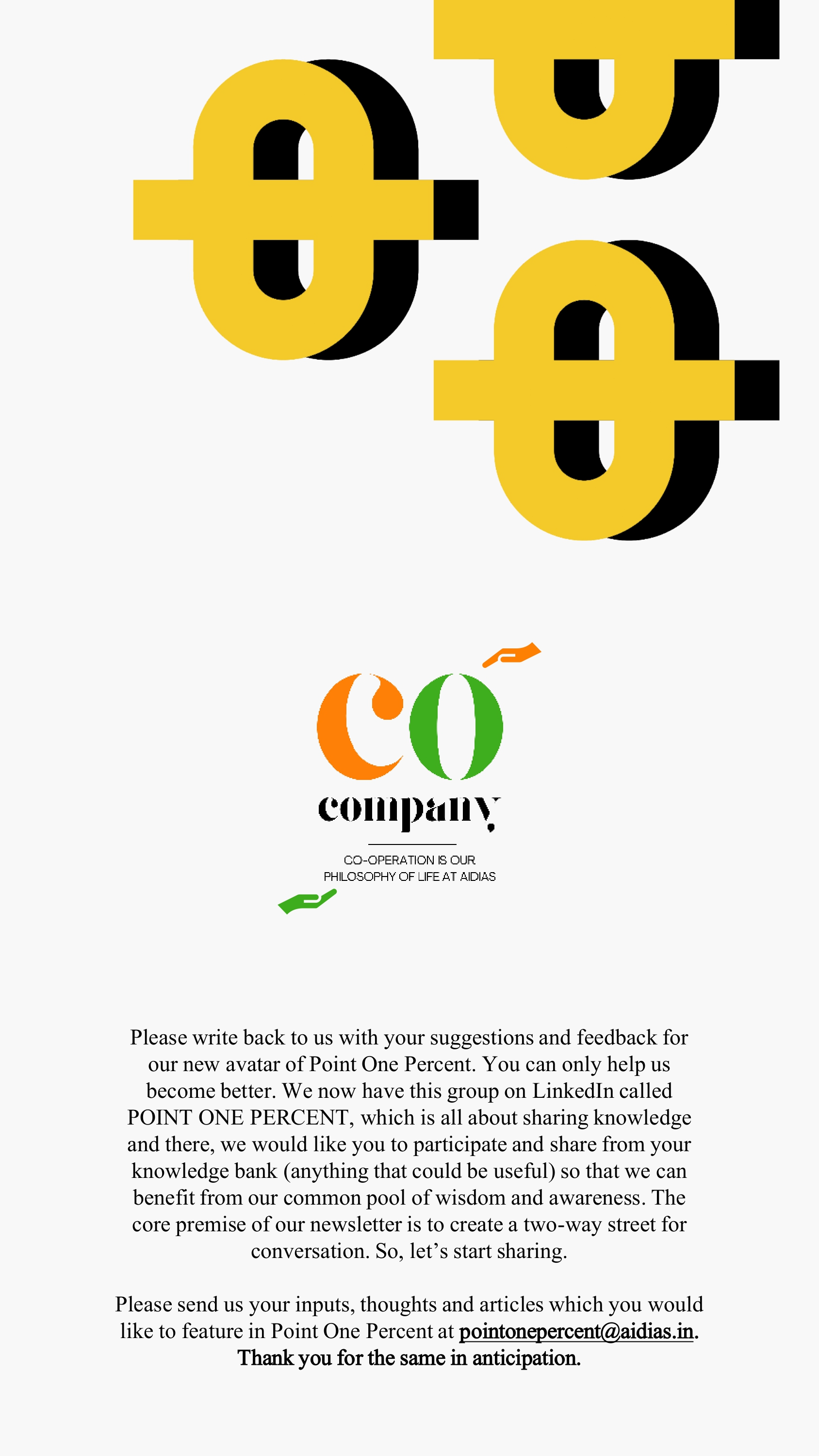 co
company

CO-OPERATION IS OUR
PHILOSOPHY OF LIFE AT AIDIAS

Please write back to us with your suggestions and feedback for our new avatar of Point One Percent. You can only help us become better. We now have this group on LinkedIn called POINT ONE PERCENT, which is all about sharing knowledge and there, we would like you to participate and share from your knowledge bank (anything that could be useful) so that we can benefit from our common pool of wisdom and awareness. The core premise of our newsletter is to create a two-way street for conversation. So, let's start sharing.

Please send us your inputs, thoughts and articles which you would like to feature in Point One Percent at pointonepercent@aidias.in. Thank you for the same in anticipation.